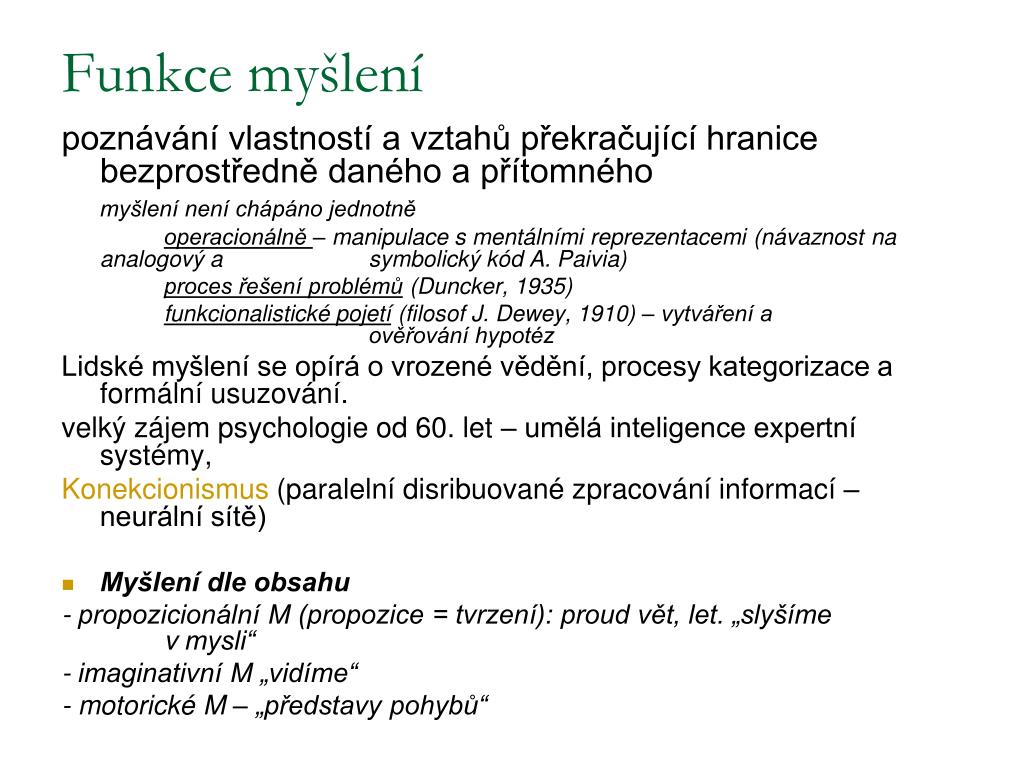 Funkce myšlení

poznávání vlastností a vztahů překračující hranice bezprostředně daného a přítomného

myšlení není chápáno jednotně

operacionálně – manipulace s mentálními reprezentacemi (návaznost na analogový a symbolický kód A. Paivia)

proces řešení problémů (Duncker, 1935)

funkcionalistické pojetí (filosof J. Dewey, 1910) – vytváření a ověřování hypotéz

Lidské myšlení se opírá o vrozené vědění, procesy kategorizace a formální usuzování.

velký zájem psychologie od 60. let – umělá inteligence expertní systémy,

Konekcionismus (paralelní disribuované zpracování informací – neurální sítě)

Myšlení dle obsahu

- propozicionální M (propozice = tvrzení): proud vět, let. „slyšíme v mysli“

- imaginativní M „vidíme“

- motorické M – „představy pohybů“